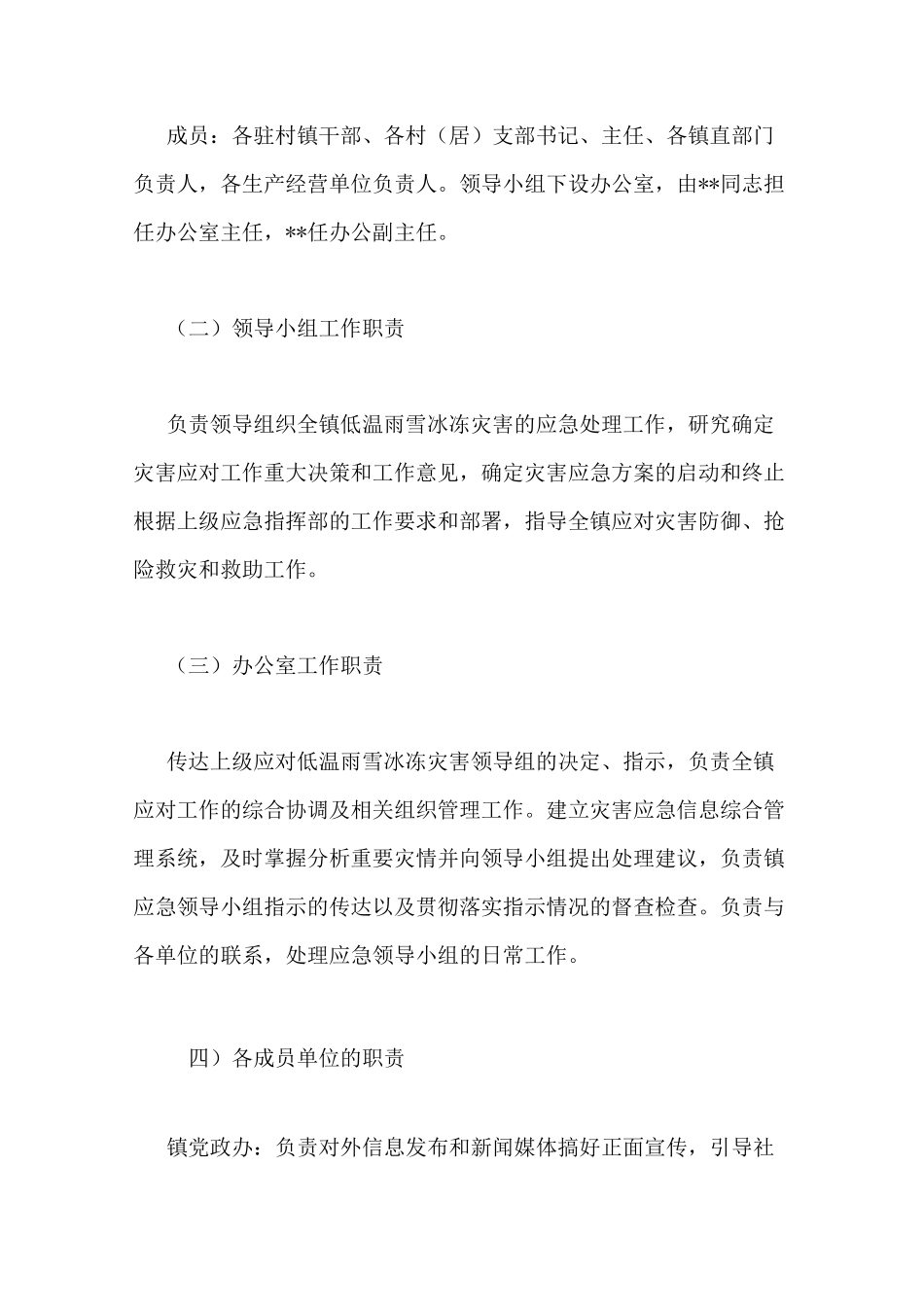 成员：各驻村镇干部、各村（居）支部书记、主任、各镇直部门负责人，各生产经营单位负责人。领导小组下设办公室，由**同志担任办公室主任，**任办公副主任。

（二）领导小组工作职责

负责领导组织全镇低温雨雪冰冻灾害的应急处理工作，研究确定灾害应对工作重大决策和工作意见，确定灾害应急方案的启动和终止根据上级应急指挥部的工作要求和部署，指导全镇应对灾害防御、抢险救灾和救助工作。

（三）办公室工作职责

传达上级应对低温雨雪冰冻灾害领导组的决定、指示，负责全镇应对工作的综合协调及相关组织管理工作。建立灾害应急信息综合管理系统，及时掌握分析重要灾情并向领导小组提出处理建议，负责镇应急领导小组指示的传达以及贯彻落实指示情况的督查检查。负责与各单位的联系，处理应急领导小组的日常工作。

四）各成员单位的职责

镇党政办：负责对外信息发布和新闻媒体搞好正面宣传，引导社